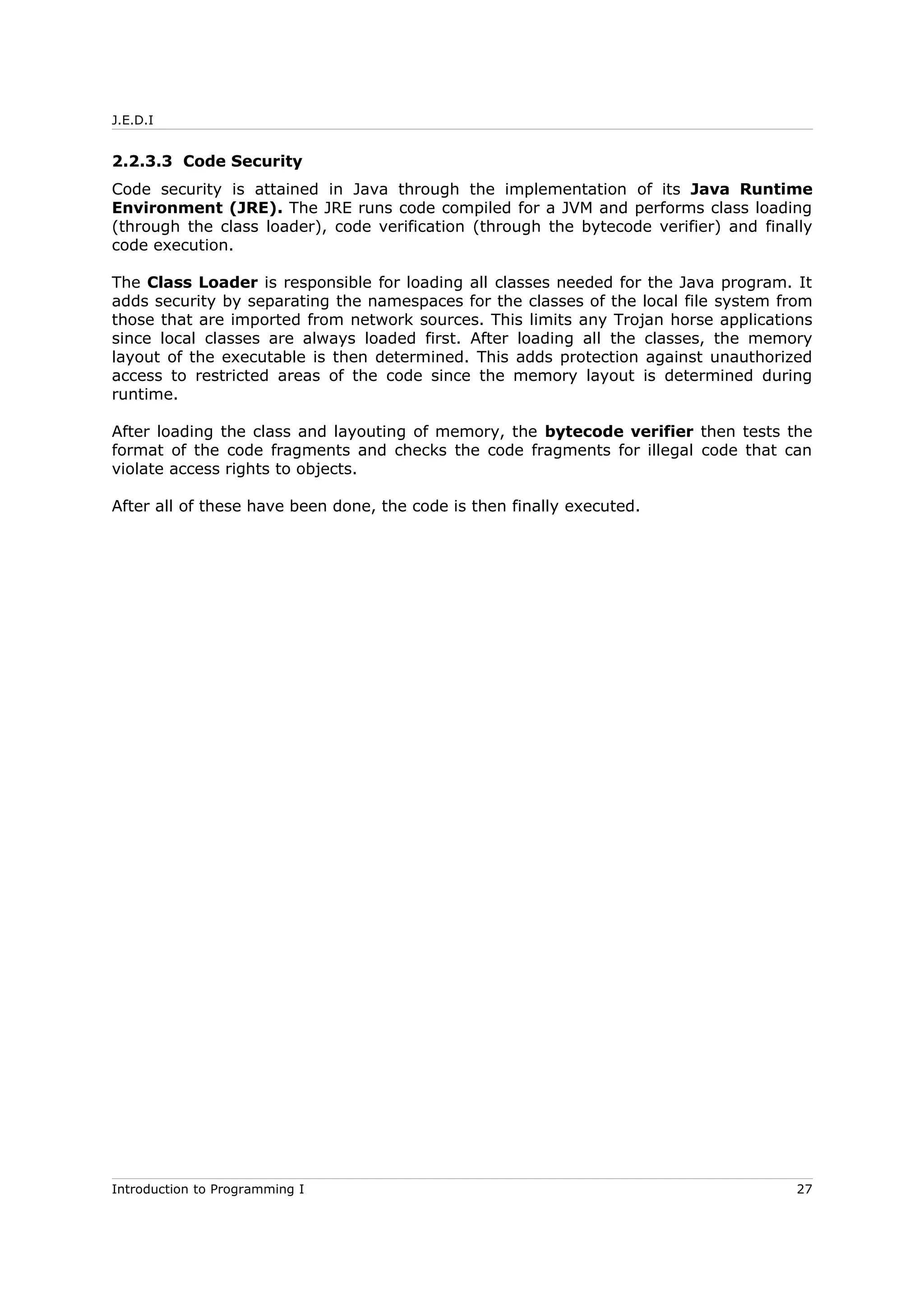 J.E.D.I

2.2.3.3 Code Security

Code security is attained in Java through the implementation of its Java Runtime Environment (JRE). The JRE runs code compiled for a JVM and performs class loading (through the class loader), code verification (through the bytecode verifier) and finally code execution.

The Class Loader is responsible for loading all classes needed for the Java program. It adds security by separating the namespaces for the classes of the local file system from those that are imported from network sources. This limits any Trojan horse applications since local classes are always loaded first. After loading all the classes, the memory layout of the executable is then determined. This adds protection against unauthorized access to restricted areas of the code since the memory layout is determined during runtime.

After loading the class and layouting of memory, the bytecode verifier then tests the format of the code fragments and checks the code fragments for illegal code that can violate access rights to objects.

After all of these have been done, the code is then finally executed.

Introduction to Programming I 27